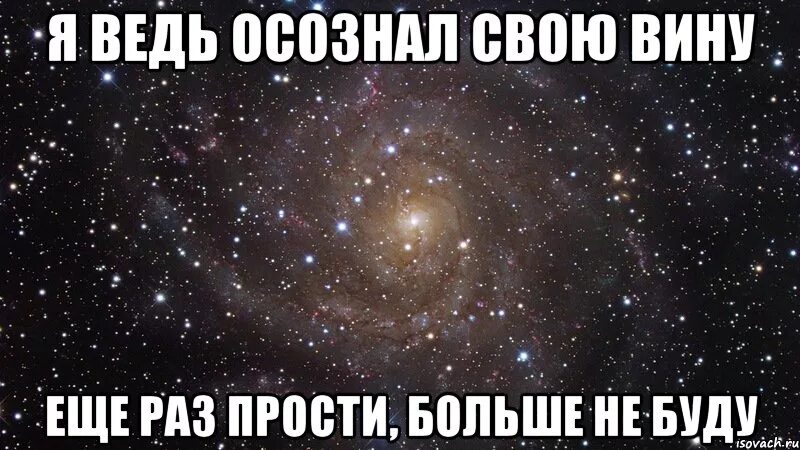 Я ВЕДЬ ОСОЗНАЛ СВОЮ ВИНУ

ЕЩЕ РАЗ ПРОСТИ, БОЛЬШЕ НЕ БУДУ

isovach.ru